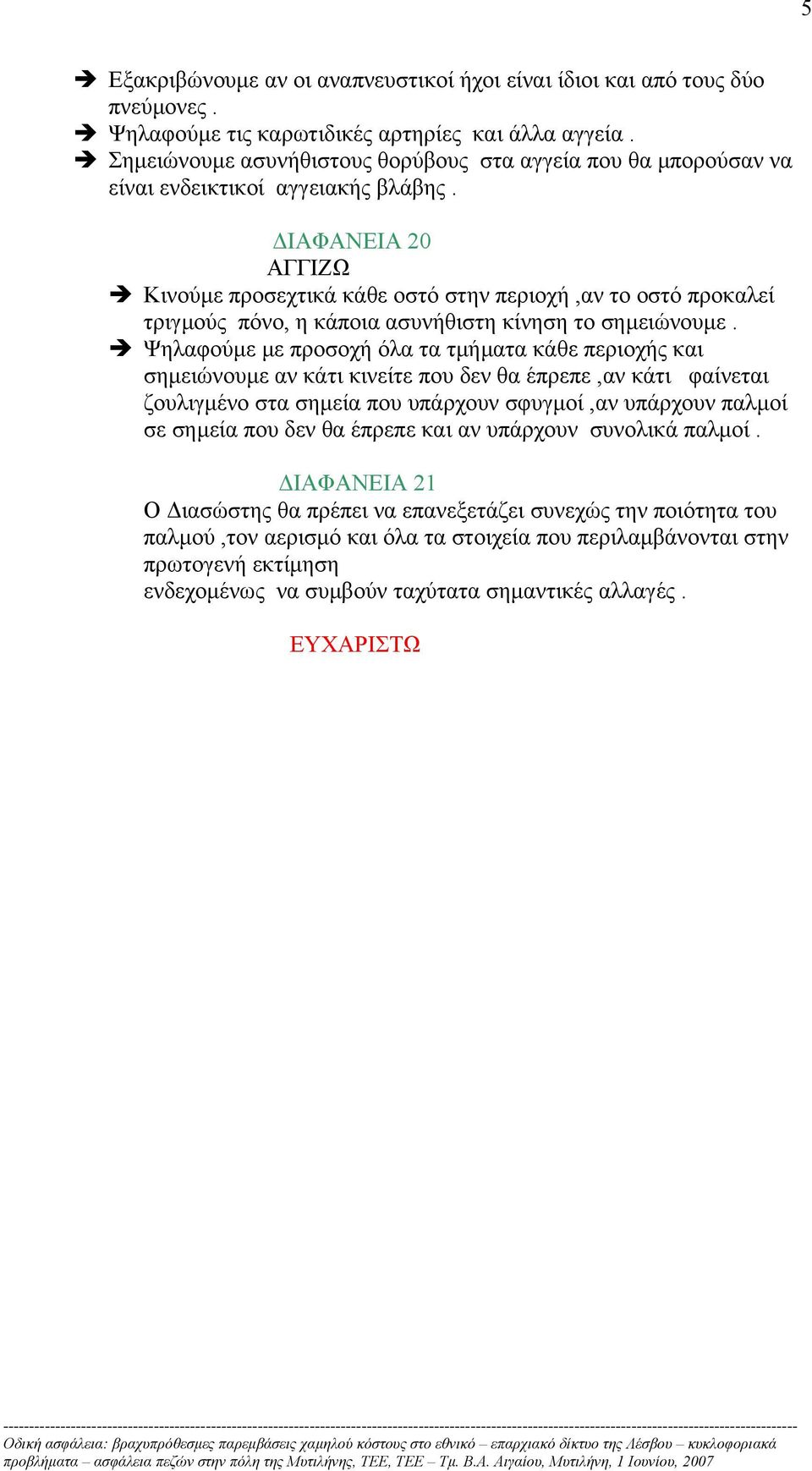 5

➔ Εξακριβώνουμε αν οι αναπνευστικοί ήχοι είναι ίδιοι και από τους δύο πνεύμονες .

➔ Ψηλαφούμε τις καρωτιδικές αρτηρίες και άλλα αγγεία .

➔ Σημειώνουμε ασυνήθιστους θορύβους στα αγγεία που θα μπορούσαν να είναι ενδεικτικοί αγγειακής βλάβης .

ΔΙΑΦΑΝΕΙΑ 20

ΑΓΓΙΖΩ

➔ Κινούμε προσεχτικά κάθε οστό στην περιοχή ,αν το οστό προκαλεί τριγμούς πόνο, η κάποια ασυνήθιστη κίνηση το σημειώνουμε .

➔ Ψηλαφούμε με προσοχή όλα τα τμήματα κάθε περιοχής και σημειώνουμε αν κάτι κινείτε που δεν θα έπρεπε ,αν κάτι φαίνεται ζουλιγμένο στα σημεία που υπάρχουν σφυγμοί ,αν υπάρχουν παλμοί σε σημεία που δεν θα έπρεπε και αν υπάρχουν συνολικά παλμοί .

ΔΙΑΦΑΝΕΙΑ 21

Ο Διασώστης θα πρέπει να επανεξετάζει συνεχώς την ποιότητα του παλμού ,τον αερισμό και όλα τα στοιχεία που περιλαμβάνονται στην πρωτογενή εκτίμηση
ενδεχομένως να συμβούν ταχύτατα σημαντικές αλλαγές .

ΕΥΧΑΡΙΣΤΩ

Οδική ασφάλεια: βραχυπρόθεσμες παρεμβάσεις χαμηλού κόστους στο εθνικό – επαρχιακό δίκτυο της Λέσβου – κυκλοφοριακά προβλήματα – ασφάλεια πεζών στην πόλη της Μυτιλήνης, ΤΕΕ, ΤΕΕ – Τμ. Β.Α. Αιγαίου, Μυτιλήνη, 1 Ιουνίου, 2007